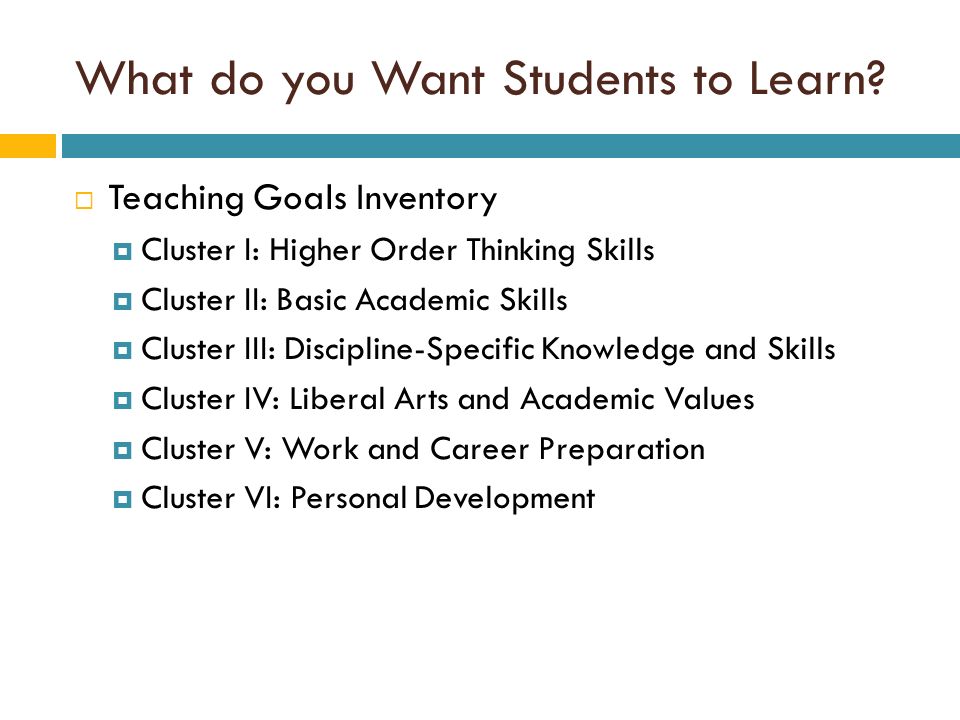 What do you Want Students to Learn?

Teaching Goals Inventory

Cluster I: Higher Order Thinking Skills

Cluster II: Basic Academic Skills

Cluster III: Discipline-Specific Knowledge and Skills

Cluster IV: Liberal Arts and Academic Values

Cluster V: Work and Career Preparation

Cluster VI: Personal Development